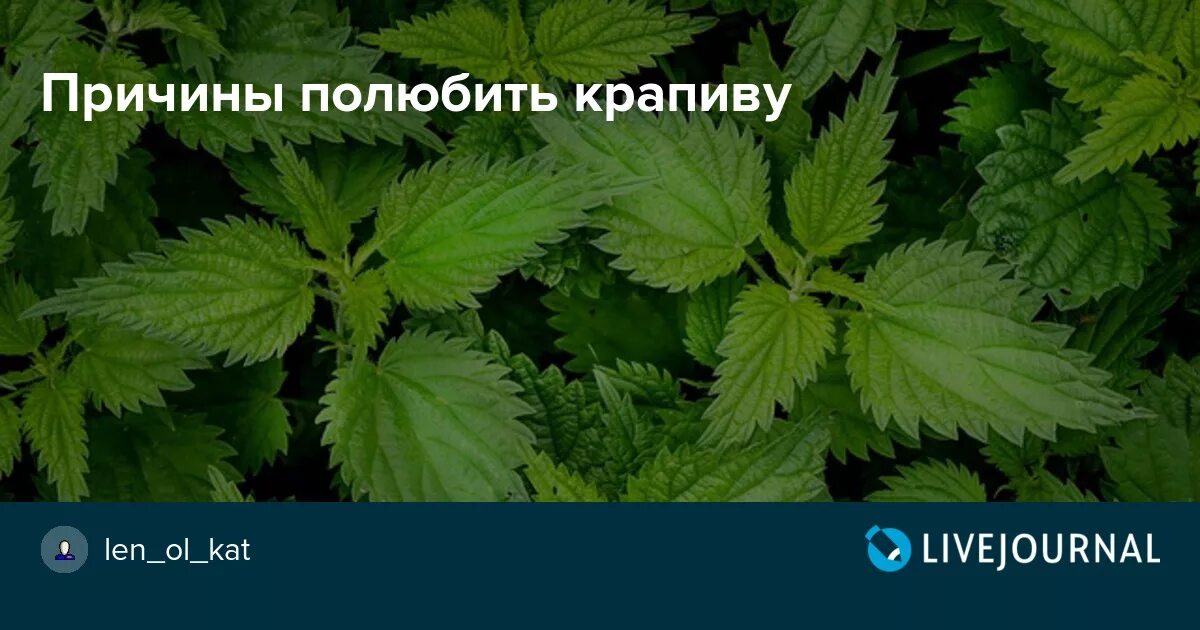 Причины полюбить крапиву

len_ol_kat

LIVEJOURNAL